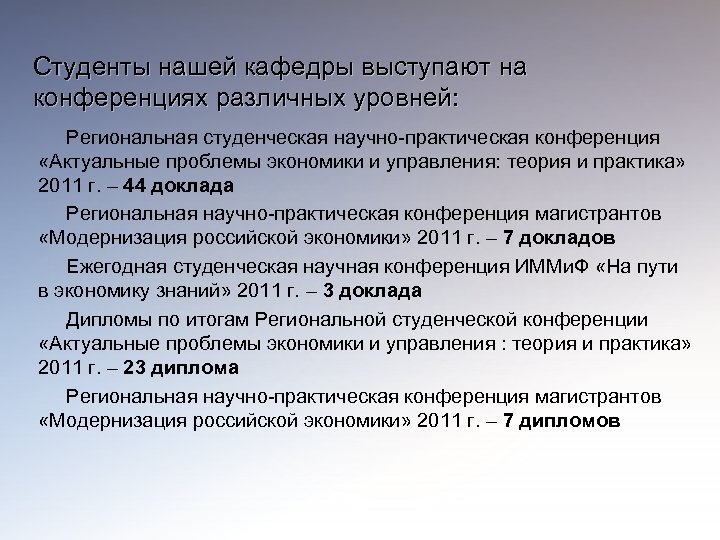 Студенты нашей кафедры выступают на конференциях различных уровней:

Региональная студенческая научно-практическая конференция «Актуальные проблемы экономики и управления: теория и практика» 2011 г. – 44 доклада

Региональная научно-практическая конференция магистрантов «Модернизация российской экономики» 2011 г. – 7 докладов

Ежегодная студенческая научная конференция ИММиФ «На пути в экономику знаний» 2011 г. – 3 доклада

Дипломы по итогам Региональной студенческой конференции «Актуальные проблемы экономики и управления : теория и практика» 2011 г. – 23 диплома

Региональная научно-практическая конференция магистрантов «Модернизация российской экономики» 2011 г. – 7 дипломов